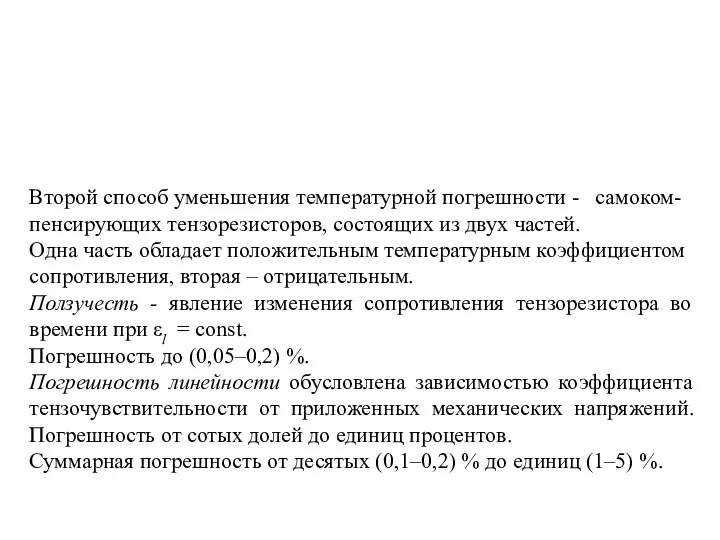 Второй способ уменьшения температурной погрешности - самокомпенсирующих тензорезисторов, состоящих из двух частей.
Одна часть обладает положительным температурным коэффициентом сопротивления, вторая – отрицательным.
Ползучесть - явление изменения сопротивления тензорезистора во времени при $\varepsilon_l$ = const.
Погрешность до (0,05–0,2) %.
Погрешность линейности обусловлена зависимостью коэффициента тензочувствительности от приложенных механических напряжений. Погрешность от сотых долей до единиц процентов.
Суммарная погрешность от десятых (0,1–0,2) % до единиц (1–5) %.